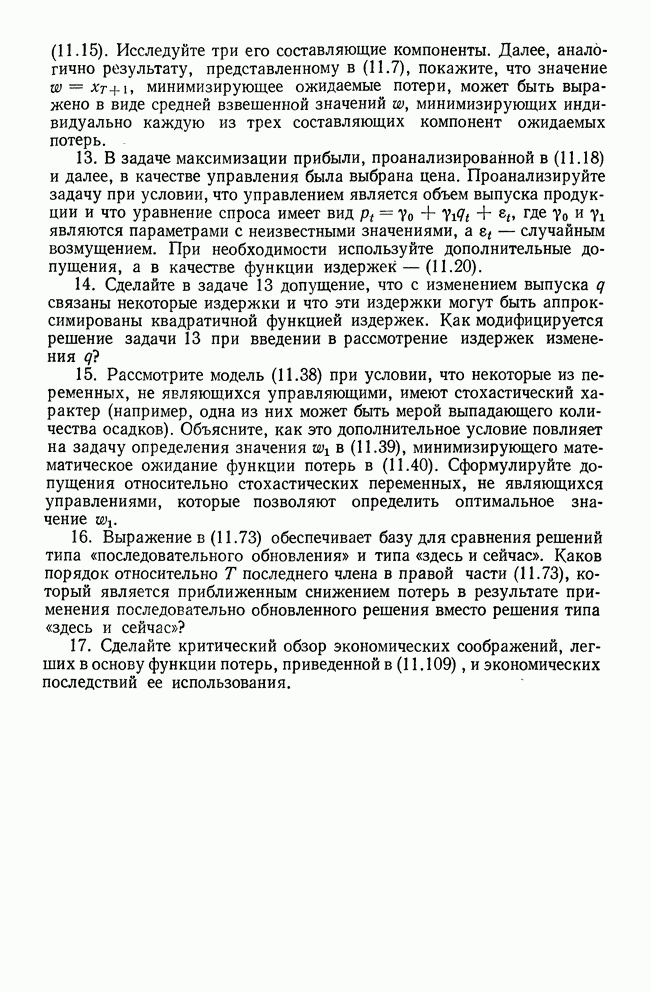 (11.15). Исследуйте три его составляющие компоненты. Далее, аналогично результату, представленному в (11.7), покажите, что значение $w = x_{T+1}$, минимизирующее ожидаемые потери, может быть выражено в виде средней взвешенной значений $w$, минимизирующих индивидуально каждую из трех составляющих компонент ожидаемых потерь.

13. В задаче максимизации прибыли, проанализированной в (11.18) и далее, в качестве управления была выбрана цена. Проанализируйте задачу при условии, что управлением является объем выпуска продукции и что уравнение спроса имеет вид $p_t = \gamma_0 + \gamma_1 q_t + \varepsilon_t$, где $\gamma_0$ и $\gamma_1$ являются параметрами с неизвестными значениями, а $\varepsilon_t$ — случайным возмущением. При необходимости используйте дополнительные допущения, а в качестве функции издержек — (11.20).

14. Сделайте в задаче 13 допущение, что с изменением выпуска $q$ связаны некоторые издержки и что эти издержки могут быть аппроксимированы квадратичной функцией издержек. Как модифицируется решение задачи 13 при введении в рассмотрение издержек изменения $q$?

15. Рассмотрите модель (11.38) при условии, что некоторые из переменных, не являющихся управляющими, имеют стохастический характер (например, одна из них может быть мерой выпадающего количества осадков). Объясните, как это дополнительное условие повлияет на задачу определения значения $w_1$ в (11.39), минимизирующего математическое ожидание функции потерь в (11.40). Сформулируйте допущения относительно стохастических переменных, не являющихся управлениями, которые позволяют определить оптимальное значение $w_1$.

16. Выражение в (11.73) обеспечивает базу для сравнения решений типа «последовательного обновления» и типа «здесь и сейчас». Каков порядок относительно $T$ последнего члена в правой части (11.73), который является приближенным снижением потерь в результате применения последовательно обновленного решения вместо решения типа «здесь и сейчас»?

17. Сделайте критический обзор экономических соображений, легших в основу функции потерь, приведенной в (11.109), и экономических последствий ее использования.